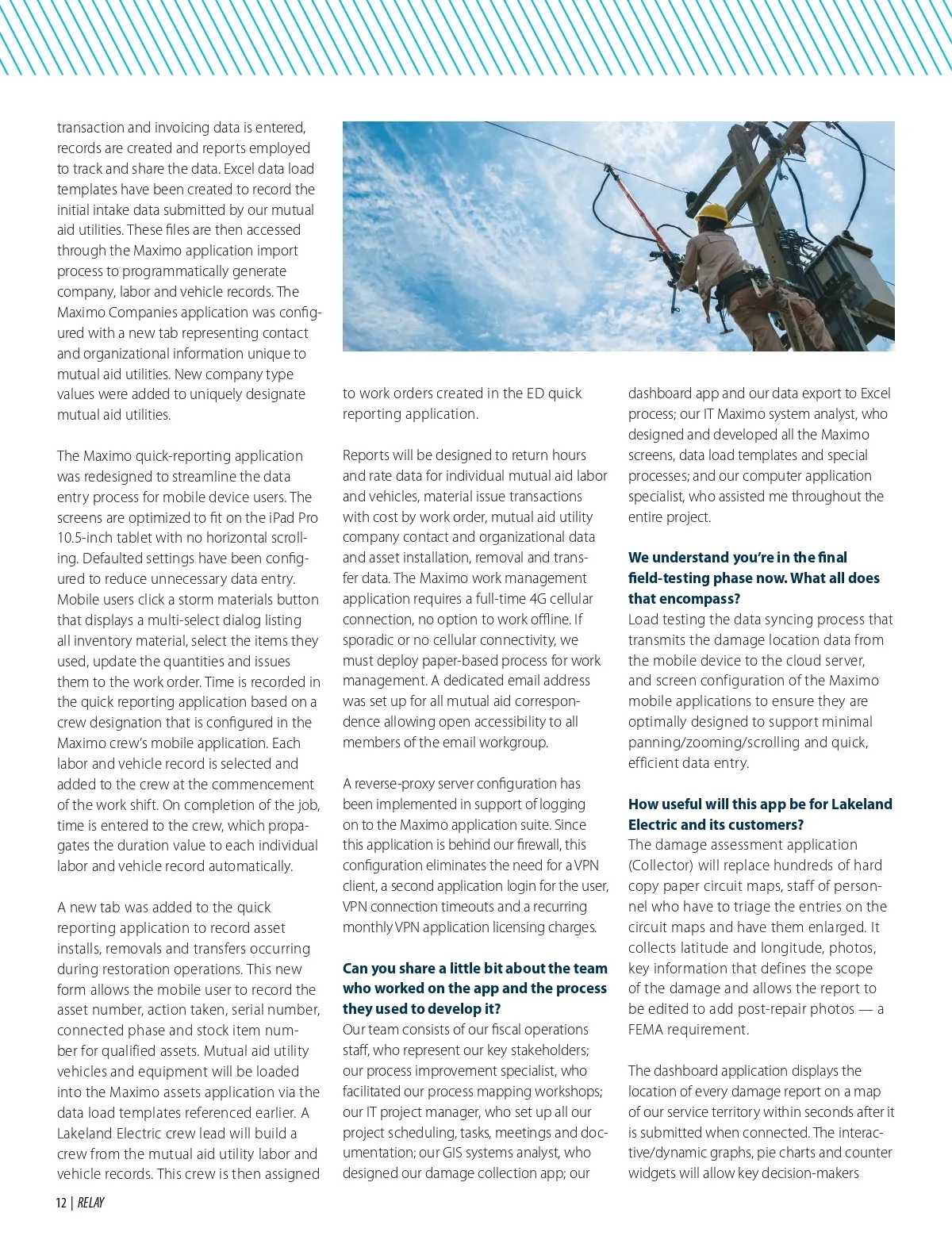 transaction and invoicing data is entered, records are created and reports employed to track and share the data. Excel data load templates have been created to record the initial intake data submitted by our mutual aid utilities. These files are then accessed through the Maximo application import process to programmatically generate company, labor and vehicle records. The Maximo Companies application was configured with a new tab representing contact and organizational information unique to mutual aid utilities. New company type values were added to uniquely designate mutual aid utilities.

The Maximo quick-reporting application was redesigned to streamline the data entry process for mobile device users. The screens are optimized to fit on the iPad Pro 10.5-inch tablet with no horizontal scrolling. Defaulted settings have been configured to reduce unnecessary data entry. Mobile users click a storm materials button that displays a multi-select dialog listing all inventory material, select the items they used, update the quantities and issues them to the work order. Time is recorded in the quick reporting application based on a crew designation that is configured in the Maximo crew's mobile application. Each labor and vehicle record is selected and added to the crew at the commencement of the work shift. On completion of the job, time is entered to the crew, which propagates the duration value to each individual labor and vehicle record automatically.

A new tab was added to the quick reporting application to record asset installs, removals and transfers occurring during restoration operations. This new form allows the mobile user to record the asset number, action taken, serial number, connected phase and stock item number for qualified assets. Mutual aid utility vehicles and equipment will be loaded into the Maximo assets application via the data load templates referenced earlier. A Lakeland Electric crew lead will build a crew from the mutual aid utility labor and vehicle records. This crew is then assigned to work orders created in the ED quick reporting application.

Reports will be designed to return hours and rate data for individual mutual aid labor and vehicles, material issue transactions with cost by work order, mutual aid utility company contact and organizational data and asset installation, removal and transfer data. The Maximo work management application requires a full-time 4G cellular connection, no option to work offline. If sporadic or no cellular connectivity, we must deploy paper-based process for work management. A dedicated email address was set up for all mutual aid correspondence allowing open accessibility to all members of the email workgroup.

A reverse-proxy server configuration has been implemented in support of logging on to the Maximo application suite. Since this application is behind our firewall, this configuration eliminates the need for a VPN client, a second application login for the user, VPN connection timeouts and a recurring monthly VPN application licensing charges.

Can you share a little bit about the team who worked on the app and the process they used to develop it?
Our team consists of our fiscal operations staff, who represent our key stakeholders; our process improvement specialist, who facilitated our process mapping workshops; our IT project manager, who set up all our project scheduling, tasks, meetings and documentation; our GIS systems analyst, who designed our damage collection app; our dashboard app and our data export to Excel process; our IT Maximo system analyst, who designed and developed all the Maximo screens, data load templates and special processes; and our computer application specialist, who assisted me throughout the entire project.

We understand you're in the final field-testing phase now. What all does that encompass?
Load testing the data syncing process that transmits the damage location data from the mobile device to the cloud server, and screen configuration of the Maximo mobile applications to ensure they are optimally designed to support minimal panning/zooming/scrolling and quick, efficient data entry.

How useful will this app be for Lakeland Electric and its customers?
The damage assessment application (Collector) will replace hundreds of hard copy paper circuit maps, staff of personnel who have to triage the entries on the circuit maps and have them enlarged. It collects latitude and longitude, photos, key information that defines the scope of the damage and allows the report to be edited to add post-repair photos — a FEMA requirement.

The dashboard application displays the location of every damage report on a map of our service territory within seconds after it is submitted when connected. The interactive/dynamic graphs, pie charts and counter widgets will allow key decision-makers

12 | RELAY